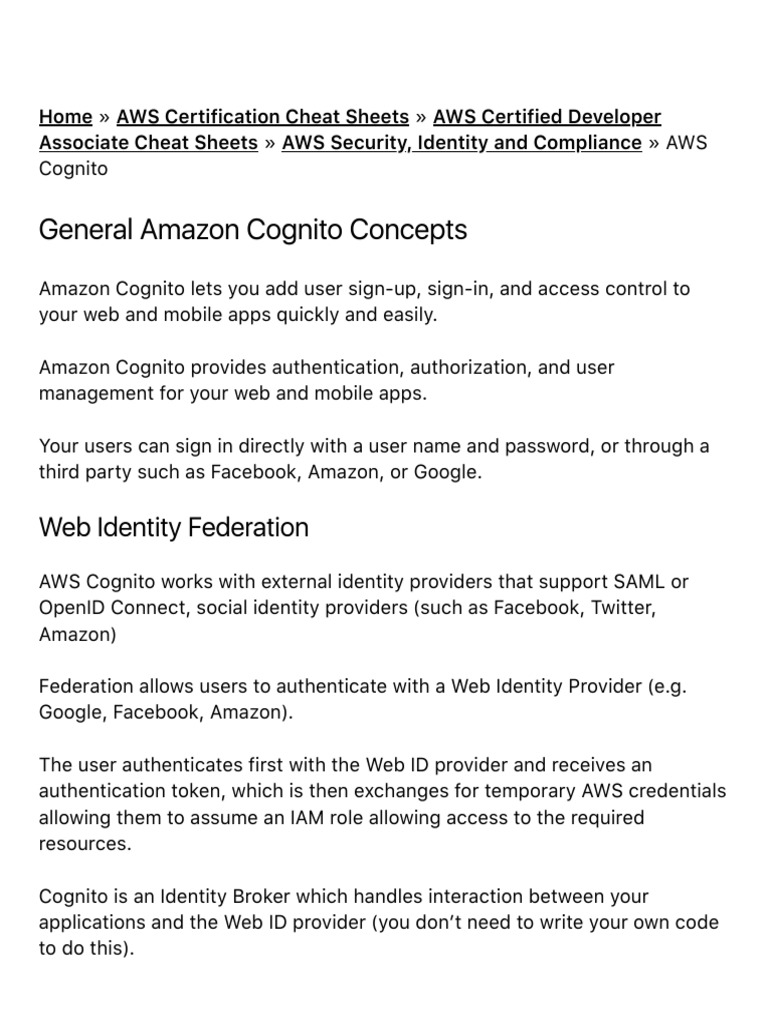 Home » AWS Certification Cheat Sheets » AWS Certified Developer Associate Cheat Sheets » AWS Security, Identity and Compliance » AWS Cognito

General Amazon Cognito Concepts

Amazon Cognito lets you add user sign-up, sign-in, and access control to your web and mobile apps quickly and easily.

Amazon Cognito provides authentication, authorization, and user management for your web and mobile apps.

Your users can sign in directly with a user name and password, or through a third party such as Facebook, Amazon, or Google.

Web Identity Federation

AWS Cognito works with external identity providers that support SAML or OpenID Connect, social identity providers (such as Facebook, Twitter, Amazon)

Federation allows users to authenticate with a Web Identity Provider (e.g. Google, Facebook, Amazon).

The user authenticates first with the Web ID provider and receives an authentication token, which is then exchanges for temporary AWS credentials allowing them to assume an IAM role allowing access to the required resources.

Cognito is an Identity Broker which handles interaction between your applications and the Web ID provider (you don't need to write your own code to do this).